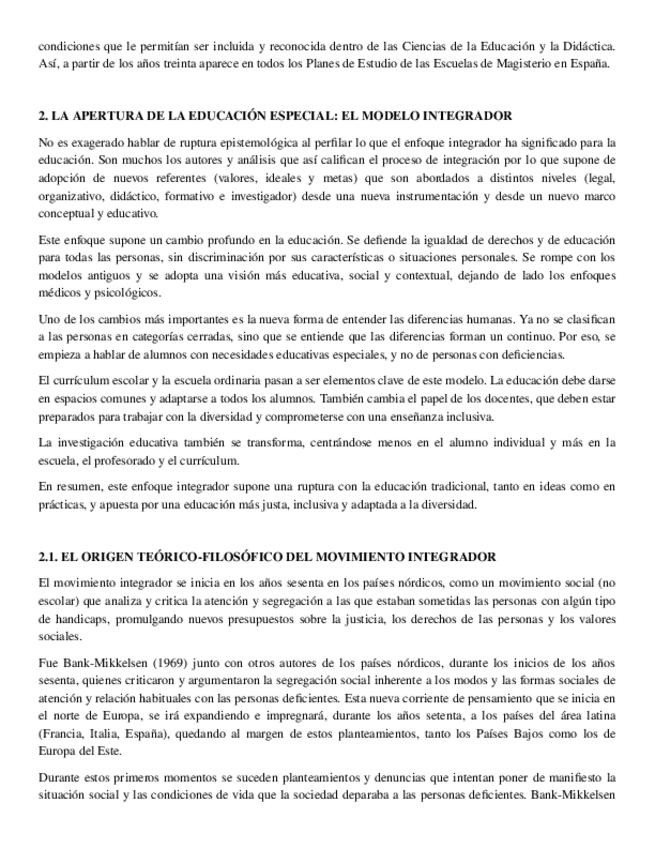 condiciones que le permitían ser incluida y reconocida dentro de las Ciencias de la Educación y la Didáctica. Así, a partir de los años treinta aparece en todos los Planes de Estudio de las Escuelas de Magisterio en España.

2. LA APERTURA DE LA EDUCACIÓN ESPECIAL: EL MODELO INTEGRADOR

No es exagerado hablar de ruptura epistemológica al perfilar lo que el enfoque integrador ha significado para la educación. Son muchos los autores y análisis que así califican el proceso de integración por lo que supone de adopción de nuevos referentes (valores, ideales y metas) que son abordados a distintos niveles (legal, organizativo, didáctico, formativo e investigador) desde una nueva instrumentación y desde un nuevo marco conceptual y educativo.

Este enfoque supone un cambio profundo en la educación. Se defiende la igualdad de derechos y de educación para todas las personas, sin discriminación por sus características o situaciones personales. Se rompe con los modelos antiguos y se adopta una visión más educativa, social y contextual, dejando de lado los enfoques médicos y psicológicos.

Uno de los cambios más importantes es la nueva forma de entender las diferencias humanas. Ya no se clasifican a las personas en categorías cerradas, sino que se entiende que las diferencias forman un continuo. Por eso, se empieza a hablar de alumnos con necesidades educativas especiales, y no de personas con deficiencias.

El currículum escolar y la escuela ordinaria pasan a ser elementos clave de este modelo. La educación debe darse en espacios comunes y adaptarse a todos los alumnos. También cambia el papel de los docentes, que deben estar preparados para trabajar con la diversidad y comprometerse con una enseñanza inclusiva.

La investigación educativa también se transforma, centrándose menos en el alumno individual y más en la escuela, el profesorado y el currículum.

En resumen, este enfoque integrador supone una ruptura con la educación tradicional, tanto en ideas como en prácticas, y apuesta por una educación más justa, inclusiva y adaptada a la diversidad.

2.1. EL ORIGEN TEÓRICO-FILOSÓFICO DEL MOVIMIENTO INTEGRADOR

El movimiento integrador se inicia en los años sesenta en los países nórdicos, como un movimiento social (no escolar) que analiza y critica la atención y segregación a las que estaban sometidas las personas con algún tipo de handicaps, promulgando nuevos presupuestos sobre la justicia, los derechos de las personas y los valores sociales.

Fue Bank-Mikkelsen (1969) junto con otros autores de los países nórdicos, durante los inicios de los años sesenta, quienes criticaron y argumentaron la segregación social inherente a los modos y las formas sociales de atención y relación habituales con las personas deficientes. Esta nueva corriente de pensamiento que se inicia en el norte de Europa, se irá expandiendo e impregnará, durante los años setenta, a los países del área latina (Francia, Italia, España), quedando al margen de estos planteamientos, tanto los Países Bajos como los de Europa del Este.

Durante estos primeros momentos se suceden planteamientos y denuncias que intentan poner de manifiesto la situación social y las condiciones de vida que la sociedad deparaba a las personas deficientes. Bank-Mikkelsen